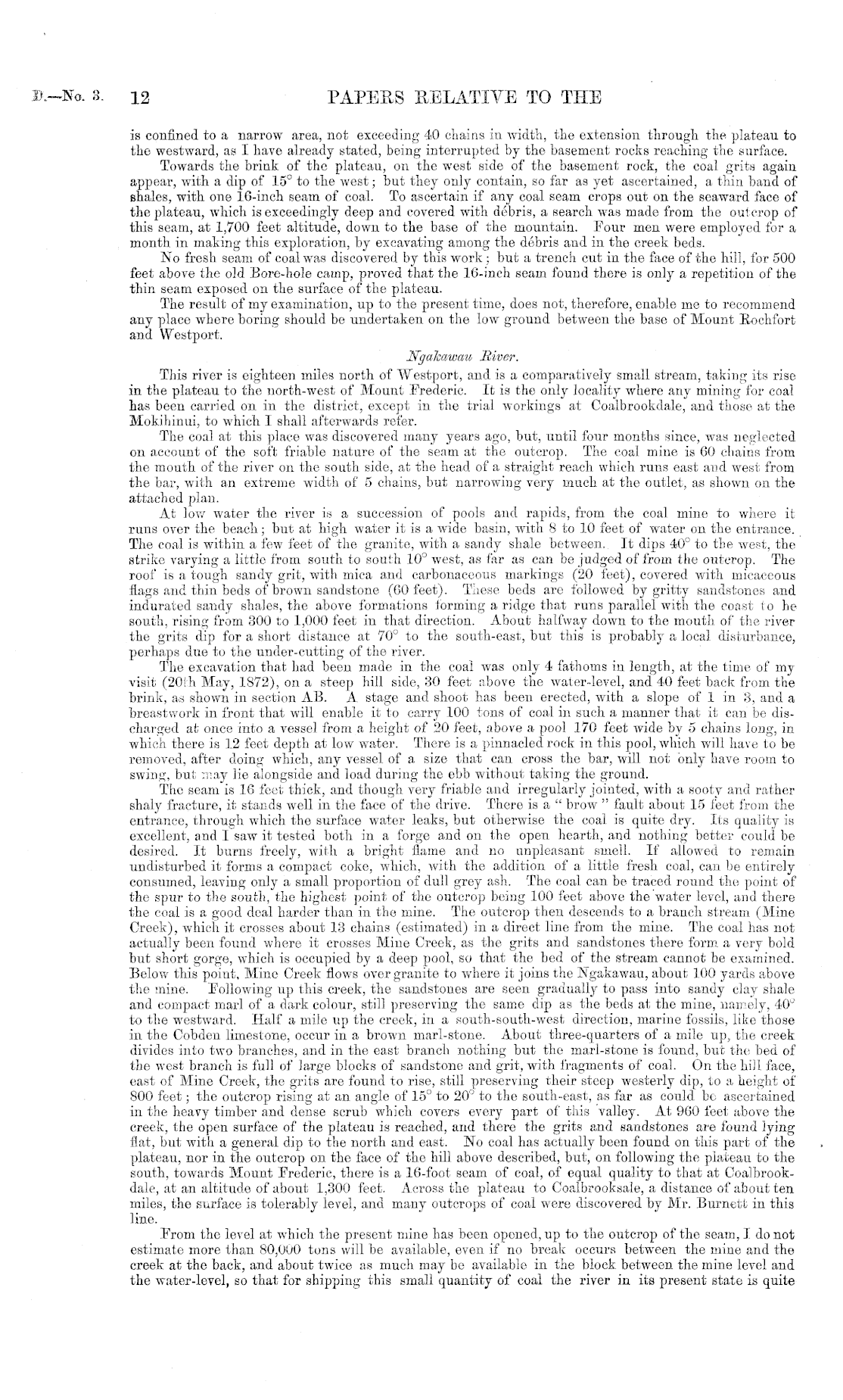 D.—No. 3. 12 PAPERS RELATIVE TO THE

is confined to a narrow area, not exceeding 40 chains in width, the extension through the plateau to the westward, as I have already stated, being interrupted by the basement rocks reaching the surface.

Towards the brink of the plateau, on the west side of the basement rock, the coal grits again appear, with a dip of 15° to the west; but they only contain, so far as yet ascertained, a thin band of shales, with one 16-inch seam of coal. To ascertain if any coal seam crops out on the seaward face of the plateau, which is exceedingly deep and covered with débris, a search was made from the outcrop of this seam, at 1,700 feet altitude, down to the base of the mountain. Four men were employed for a month in making this exploration, by excavating among the débris and in the creek beds.

No fresh seam of coal was discovered by this work; but a trench cut in the face of the hill, for 500 feet above the old Bore-hole camp, proved that the 16-inch seam found there is only a repetition of the thin seam exposed on the surface of the plateau.

The result of my examination, up to the present time, does not, therefore, enable me to recommend any place where boring should be undertaken on the low ground between the base of Mount Rochfort and Westport.

Ngakawau River.

This river is eighteen miles north of Westport, and is a comparatively small stream, taking its rise in the plateau to the north-west of Mount Frederic. It is the only locality where any mining for coal has been carried on in the district, except in the trial workings at Coalbrookdale, and those at the Mokihinui, to which I shall afterwards refer.

The coal at this place was discovered many years ago, but, until four months since, was neglected on account of the soft friable nature of the seam at the outcrop. The coal mine is 60 chains from the mouth of the river on the south side, at the head of a straight reach which runs east and west from the bar, with an extreme width of 5 chains, but narrowing very much at the outlet, as shown on the attached plan.

At low water the river is a succession of pools and rapids, from the coal mine to where it runs over the beach; but at high water it is a wide basin, with 8 to 10 feet of water on the entrance. The coal is within a few feet of the granite, with a sandy shale between. It dips 40° to the west, the strike varying a little from south to south 10° west, as far as can be judged of from the outcrop. The roof is a tough sandy grit, with mica and carbonaceous markings (20 feet), covered with micaceous flags and thin beds of brown sandstone (60 feet). These beds are followed by gritty sandstones and indurated sandy shales, the above formations forming a ridge that runs parallel with the coast to he south, rising from 300 to 1,000 feet in that direction. About halfway down to the mouth of the river the grits dip for a short distance at 70° to the south-east, but this is probably a local disturbance, perhaps due to the under-cutting of the river.

The excavation that had been made in the coal was only 4 fathoms in length, at the time of my visit (20th May, 1872), on a steep hill side, 30 feet above the water-level, and 40 feet back from the brink, as shown in section AB. A stage and shoot has been erected, with a slope of 1 in 3, and a breastwork in front that will enable it to carry 100 tons of coal in such a manner that it can be discharged at once into a vessel from a height of 20 feet, above a pool 170 feet wide by 5 chains long, in which there is 12 feet depth at low water. There is a pinnacled rock in this pool, which will have to be removed, after doing which, any vessel of a size that can cross the bar, will not only have room to swing, but may lie alongside and load during the ebb without taking the ground.

The seam is 16 feet thick, and though very friable and irregularly jointed, with a sooty and rather shaly fracture, it stands well in the face of the drive. There is a "brow" fault about 15 feet from the entrance, through which the surface water leaks, but otherwise the coal is quite dry. Its quality is excellent, and I saw it tested both in a forge and on the open hearth, and nothing better could be desired. It burns freely, with a bright flame and no unpleasant smell. If allowed to remain undisturbed it forms a compact coke, which, with the addition of a little fresh coal, can be entirely consumed, leaving only a small proportion of dull grey ash. The coal can be traced round the point of the spur to the south, the highest point of the outcrop being 100 feet above the water level, and there the coal is a good deal harder than in the mine. The outcrop then descends to a branch stream (Mine Creek), which it crosses about 13 chains (estimated) in a direct line from the mine. The coal has not actually been found where it crosses Mine Creek, as the grits and sandstones there form a very bold but short gorge, which is occupied by a deep pool, so that the bed of the stream cannot be examined. Below this point, Mine Creek flows over granite to where it joins the Ngakawau, about 100 yards above the mine. Following up this creek, the sandstones are seen gradually to pass into sandy clay shale and compact marl of a dark colour, still preserving the same dip as the beds at the mine, namely, 40° to the westward. Half a mile up the creek, in a south-south-west direction, marine fossils, like those in the Cobden limestone, occur in a brown marl-stone. About three-quarters of a mile up, the creek divides into two branches, and in the east branch nothing but the marl-stone is found, but the bed of the west branch is full of large blocks of sandstone and grit, with fragments of coal. On the hill face, east of Mine Creek, the grits are found to rise, still preserving their steep westerly dip, to a height of 800 feet; the outcrop rising at an angle of 15° to 20° to the south-east, as far as could be ascertained in the heavy timber and dense scrub which covers every part of this valley. At 960 feet above the creek, the open surface of the plateau is reached, and there the grits and sandstones are found lying flat, but with a general dip to the north and east. No coal has actually been found on this part of the plateau, nor in the outcrop on the face of the hill above described, but, on following the plateau to the south, towards Mount Frederic, there is a 16-foot seam of coal, of equal quality to that at Coalbrookdale, at an altitude of about 1,300 feet. Across the plateau to Coalbrooksale, a distance of about ten miles, the surface is tolerably level, and many outcrops of coal were discovered by Mr. Burnett in this line.

From the level at which the present mine has been opened, up to the outcrop of the seam, I do not estimate more than 80,000 tons will be available, even if no break occurs between the mine and the creek at the back, and about twice as much may be available in the block between the mine level and the water-level, so that for shipping this small quantity of coal the river in its present state is quite